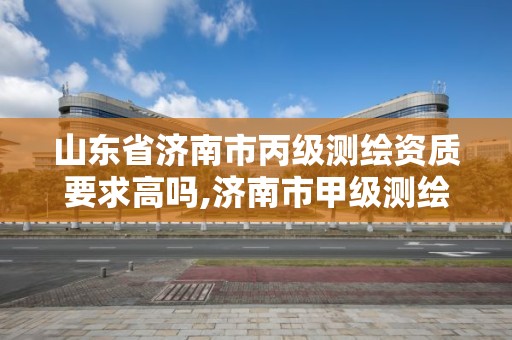 山东省济南市丙级测绘资质要求高吗,济南市甲级测绘